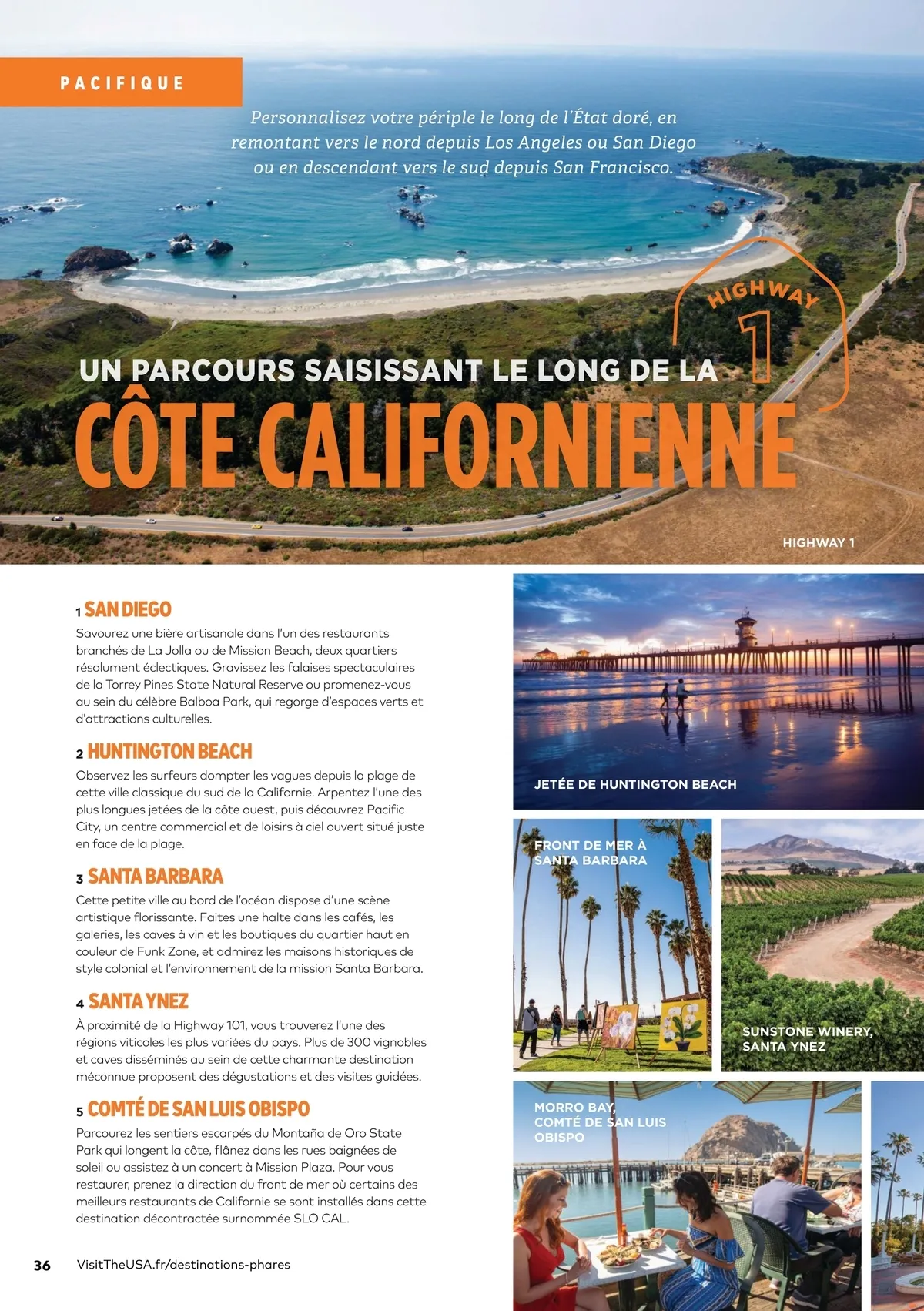 PACIFIQUE

Personnalisez votre périple le long de l'État doré, en remontant vers le nord depuis Los Angeles ou San Diego ou en descendant vers le sud depuis San Francisco.

HIGHWAY 1

UN PARCOURS SAISISSANT LE LONG DE LA

CÔTE CALIFORNIENNE

HIGHWAY 1

1 SAN DIEGO

Savourez une bière artisanale dans l'un des restaurants branchés de La Jolla ou de Mission Beach, deux quartiers résolument éclectiques. Gravissez les falaises spectaculaires de la Torrey Pines State Natural Reserve ou promenez-vous au sein du célèbre Balboa Park, qui regorge d'espaces verts et d'attractions culturelles.

2 HUNTINGTON BEACH

Observez les surfeurs dompter les vagues depuis la plage de cette ville classique du sud de la Californie. Arpentez l'une des plus longues jetées de la côte ouest, puis découvrez Pacific City, un centre commercial et de loisirs à ciel ouvert situé juste en face de la plage.

3 SANTA BARBARA

Cette petite ville au bord de l'océan dispose d'une scène artistique florissante. Faites une halte dans les cafés, les galeries, les caves à vin et les boutiques du quartier haut en couleur de Funk Zone, et admirez les maisons historiques de style colonial et l'environnement de la mission Santa Barbara.

4 SANTA YNEZ

À proximité de la Highway 101, vous trouverez l'une des régions viticoles les plus variées du pays. Plus de 300 vignobles et caves disséminés au sein de cette charmante destination méconnue proposent des dégustations et des visites guidées.

5 COMTÉ DE SAN LUIS OBISPO

Parcourez les sentiers escarpés du Montaña de Oro State Park qui longent la côte, flânez dans les rues baignées de soleil ou assistez à un concert à Mission Plaza. Pour vous restaurer, prenez la direction du front de mer où certains des meilleurs restaurants de Californie se sont installés dans cette destination décontractée surnommée SLO CAL.

JETÉE DE HUNTINGTON BEACH

FRONT DE MER À SANTA BARBARA

SUNSTONE WINERY, SANTA YNEZ

MORRO BAY, COMTÉ DE SAN LUIS OBISPO

36 VisitTheUSA.fr/destinations-phares